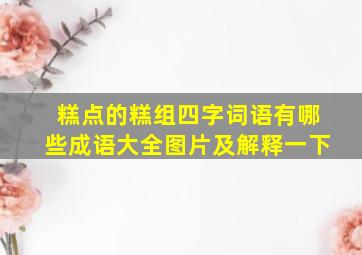 糕点的糕组四字词语有哪些成语大全图片及解释一下